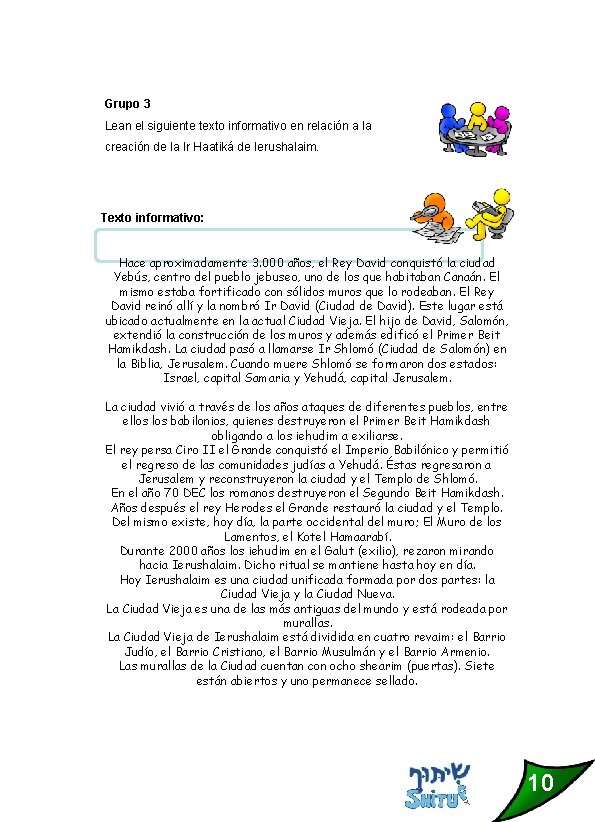 Grupo 3
Lean el siguiente texto informativo en relación a la creación de la Ir Haatiká de Ierushalaim.

Texto informativo:

Hace aproximadamente 3.000 años, el Rey David conquistó la ciudad Yebús, centro del pueblo jebuseo, uno de los que habitaban Canaán. El mismo estaba fortificado con sólidos muros que lo rodeaban. El Rey David reinó allí y la nombró Ir David (Ciudad de David). Este lugar está ubicado actualmente en la actual Ciudad Vieja. El hijo de David, Salomón, extendió la construcción de los muros y además edificó el Primer Beit Hamikdash. La ciudad pasó a llamarse Ir Shlomó (Ciudad de Salomón) en la Biblia, Jerusalem. Cuando muere Shlomó se formaron dos estados: Israel, capital Samaria y Yehudá, capital Jerusalem.

La ciudad vivió a través de los años ataques de diferentes pueblos, entre ellos los babilonios, quienes destruyeron el Primer Beit Hamikdash obligando a los iehudim a exiliarse.
El rey persa Ciro II el Grande conquistó el Imperio Babilónico y permitió el regreso de las comunidades judías a Yehudá. Éstas regresaron a Jerusalem y reconstruyeron la ciudad y el Templo de Shlomó.
En el año 70 DEC los romanos destruyeron el Segundo Beit Hamikdash. Años después el rey Herodes el Grande restauró la ciudad y el Templo. Del mismo existe, hoy día, la parte occidental del muro; El Muro de los Lamentos, el Kotel Hamaarabí.
Durante 2000 años los iehudim en el Galut (exilio), rezaron mirando hacia Ierushalaim. Dicho ritual se mantiene hasta hoy en día.
Hoy Ierushalaim es una ciudad unificada formada por dos partes: la Ciudad Vieja y la Ciudad Nueva.
La Ciudad Vieja es una de las más antiguas del mundo y está rodeada por murallas.
La Ciudad Vieja de Ierushalaim está dividida en cuatro revaim: el Barrio Judío, el Barrio Cristiano, el Barrio Musulmán y el Barrio Armenio.
Las murallas de la Ciudad cuentan con ocho shearim (puertas). Siete están abiertos y uno permanece sellado.

שיתוף
SHITUF

10